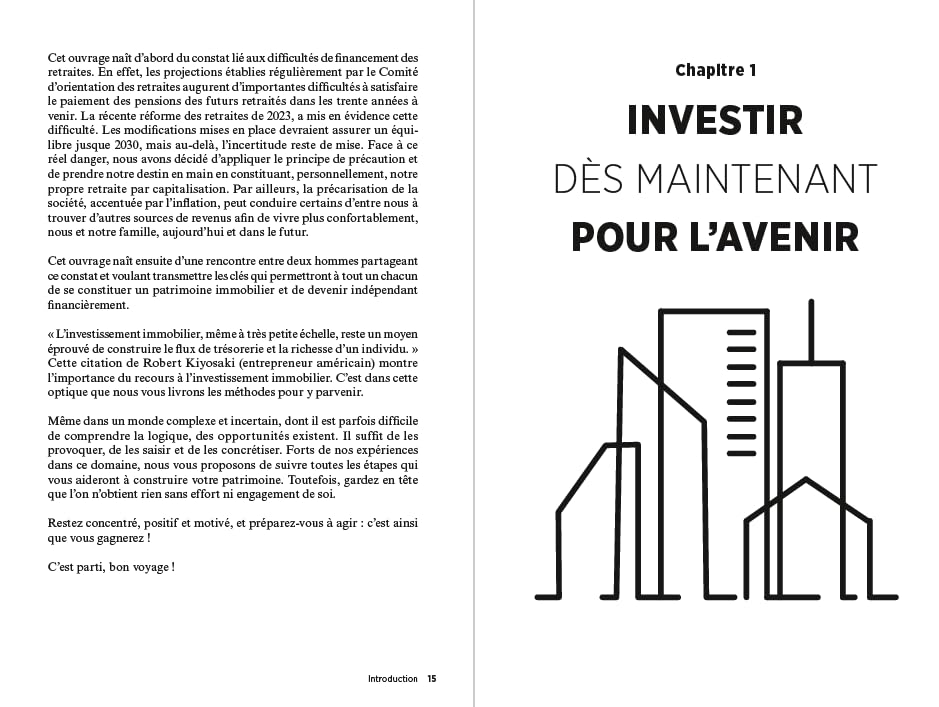 Cet ouvrage naît d'abord du constat lié aux difficultés de financement des retraites. En effet, les projections établies régulièrement par le Comité d'orientation des retraites augurent d'importantes difficultés à satisfaire le paiement des pensions des futurs retraités dans les trente années à venir. La récente réforme des retraites de 2023, a mis en évidence cette difficulté. Les modifications mises en place devraient assurer un équilibre jusque 2030, mais au-delà, l'incertitude reste de mise. Face à ce réel danger, nous avons décidé d'appliquer le principe de précaution et de prendre notre destin en main en constituant, personnellement, notre propre retraite par capitalisation. Par ailleurs, la précarisation de la société, accentuée par l'inflation, peut conduire certains d'entre nous à trouver d'autres sources de revenus afin de vivre plus confortablement, nous et notre famille, aujourd'hui et dans le futur.

Cet ouvrage naît ensuite d'une rencontre entre deux hommes partageant ce constat et voulant transmettre les clés qui permettront à tout un chacun de se constituer un patrimoine immobilier et de devenir indépendant financièrement.

« L'investissement immobilier, même à très petite échelle, reste un moyen éprouvé de construire le flux de trésorerie et la richesse d'un individu. » Cette citation de Robert Kiyosaki (entrepreneur américain) montre l'importance du recours à l'investissement immobilier. C'est dans cette optique que nous vous livrons les méthodes pour y parvenir.

Même dans un monde complexe et incertain, dont il est parfois difficile de comprendre la logique, des opportunités existent. Il suffit de les provoquer, de les saisir et de les concrétiser. Forts de nos expériences dans ce domaine, nous vous proposons de suivre toutes les étapes qui vous aideront à construire votre patrimoine. Toutefois, gardez en tête que l'on n'obtient rien sans effort ni engagement de soi.

Restez concentré, positif et motivé, et préparez-vous à agir : c'est ainsi que vous gagnerez !

C'est parti, bon voyage !

Introduction 15

Chapitre 1

INVESTIR
DÈS MAINTENANT
POUR L'AVENIR